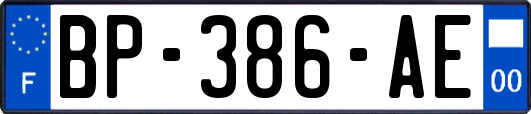 F
BP-386-AE
00